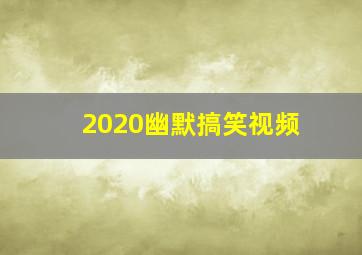 2020幽默搞笑视频